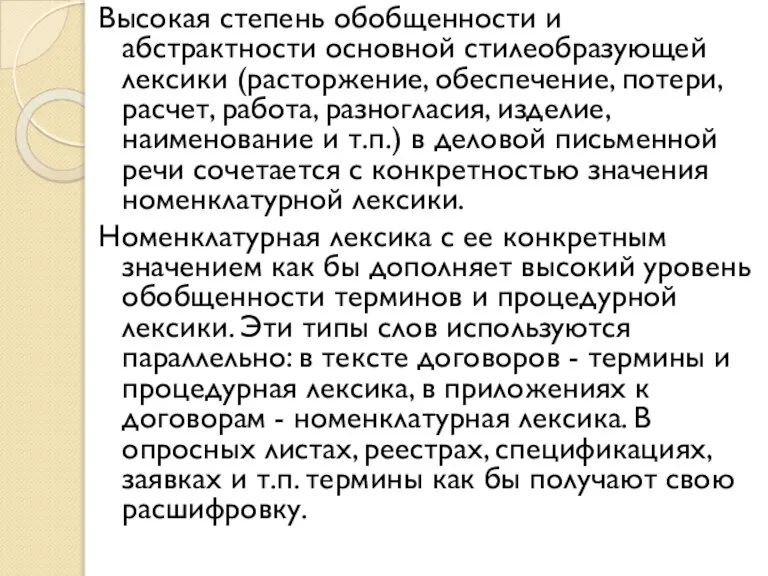 Высокая степень обобщенности и абстрактности основной стилеобразующей лексики (расторжение, обеспечение, потери, расчет, работа, разногласия, изделие, наименование и т.п.) в деловой письменной речи сочетается с конкретностью значения номенклатурной лексики.

Номенклатурная лексика с ее конкретным значением как бы дополняет высокий уровень обобщенности терминов и процедурной лексики. Эти типы слов используются параллельно: в тексте договоров - термины и процедурная лексика, в приложениях к договорам - номенклатурная лексика. В опросных листах, реестрах, спецификациях, заявках и т.п. термины как бы получают свою расшифровку.